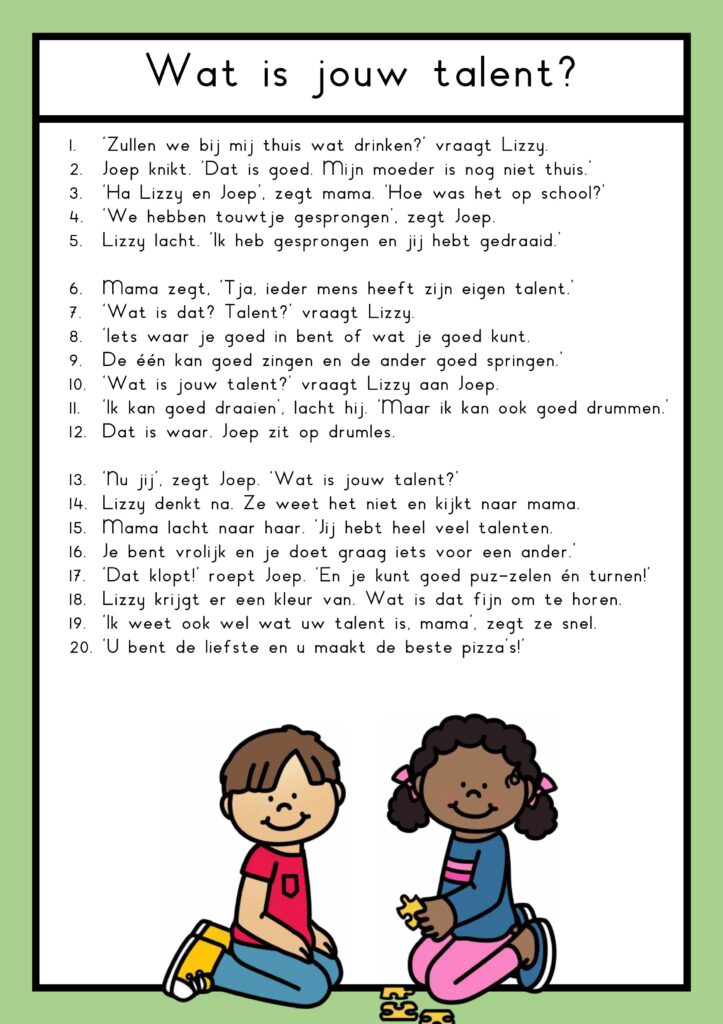 Wat is jouw talent?

1. 'Zullen we bij mij thuis wat drinken?' vraagt Lizzy.
2. Joep knikt. 'Dat is goed. Mijn moeder is nog niet thuis.'
3. 'Ha Lizzy en Joep', zegt mama. 'Hoe was het op school?'
4. 'We hebben touwtje gesprongen', zegt Joep.
5. Lizzy lacht. 'Ik heb gesprongen en jij hebt gedraaid.'

6. Mama zegt, 'Tja, ieder mens heeft zijn eigen talent.'
7. 'Wat is dat? Talent?' vraagt Lizzy.
8. 'Iets waar je goed in bent of wat je goed kunt.
9. De één kan goed zingen en de ander goed springen.'
10. 'Wat is jouw talent?' vraagt Lizzy aan Joep.
11. 'Ik kan goed draaien', lacht hij. 'Maar ik kan ook goed drummen.'
12. Dat is waar. Joep zit op drumles.

13. 'Nu jij', zegt Joep. 'Wat is jouw talent?'
14. Lizzy denkt na. Ze weet het niet en kijkt naar mama.
15. Mama lacht naar haar. 'Jij hebt heel veel talenten.
16. Je bent vrolijk en je doet graag iets voor een ander.'
17. 'Dat klopt!' roept Joep. 'En je kunt goed puz-zelen én turnen!'
18. Lizzy krijgt er een kleur van. Wat is dat fijn om te horen.
19. 'Ik weet ook wel wat uw talent is, mama', zegt ze snel.
20. 'U bent de liefste en u maakt de beste pizza's!'